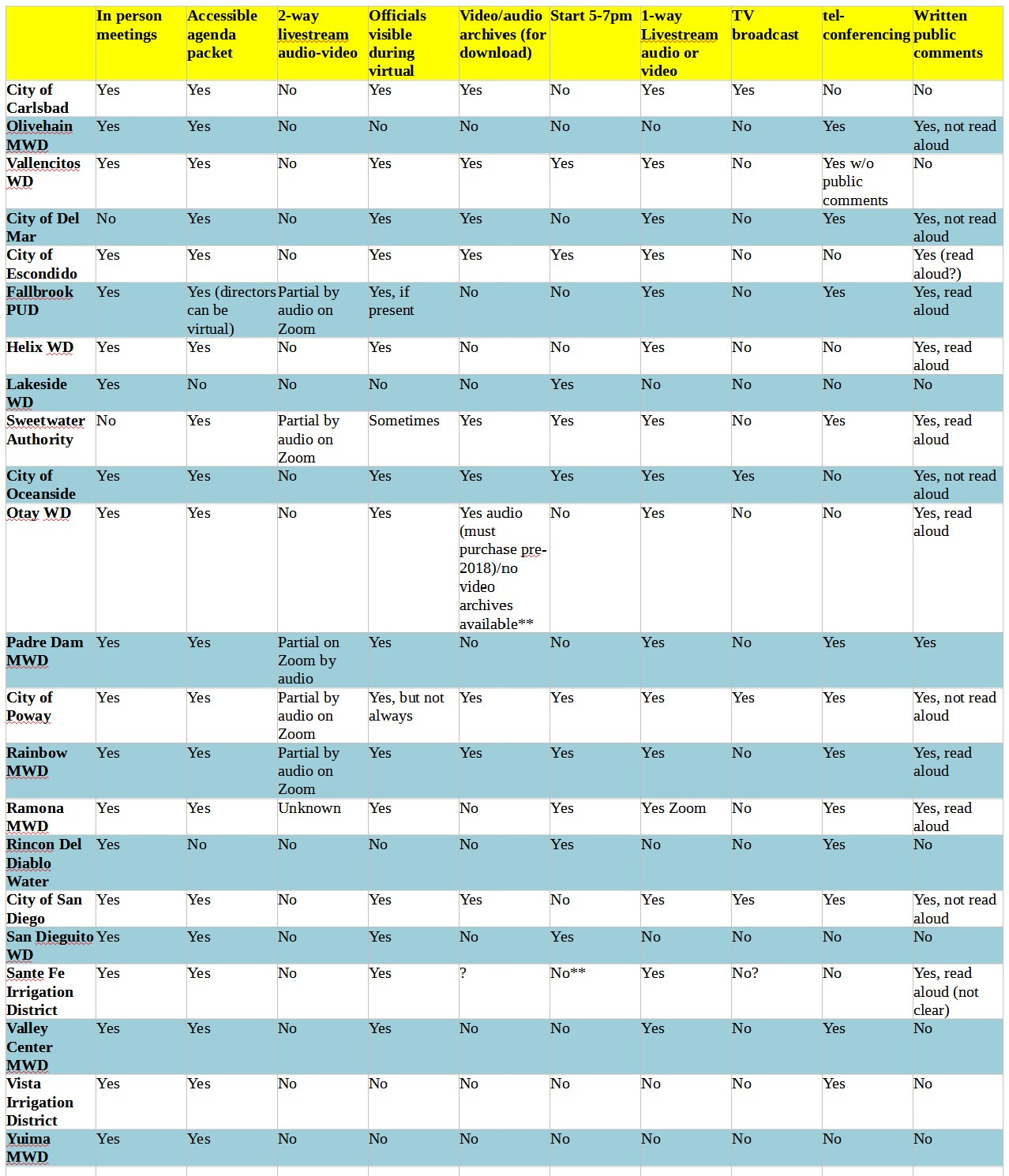 | | In person meetings | Accessible agenda packet | 2-way livestream audio-video | Officials visible during virtual | Video/audio archives (for download) | Start 5-7pm | 1-way Livestream audio or video | TV broadcast | tel-conferencing | Written public comments |
|---|---|---|---|---|---|---|---|---|---|---|
| City of Carlsbad | Yes | Yes | No | Yes | Yes | No | Yes | Yes | No | No |
| Olivehain MWD | Yes | Yes | No | No | No | No | No | No | Yes | Yes, not read aloud |
| Vallencitos WD | Yes | Yes | No | Yes | Yes | Yes | Yes | No | Yes w/o public comments | No |
| City of Del Mar | No | Yes | No | Yes | Yes | No | Yes | No | Yes | Yes, not read aloud |
| City of Escondido | Yes | Yes | No | Yes | Yes | Yes | Yes | No | No | Yes (read aloud?) |
| Fallbrook PUD | Yes | Yes (directors can be virtual) | Partial by audio on Zoom | Yes, if present | No | No | Yes | No | Yes | Yes, read aloud |
| Helix WD | Yes | Yes | No | Yes | No | No | Yes | No | No | Yes, read aloud |
| Lakeside WD | Yes | No | No | No | No | Yes | No | No | No | No |
| Sweetwater Authority | No | Yes | Partial by audio on Zoom | Sometimes | Yes | Yes | Yes | No | Yes | Yes, read aloud |
| City of Oceanside | Yes | Yes | No | Yes | Yes | Yes | Yes | Yes | No | Yes, not read aloud |
| Otay WD | Yes | Yes | No | Yes | Yes audio (must purchase pre-2018)/no video archives available** | No | Yes | No | No | Yes, read aloud |
| Padre Dam MWD | Yes | Yes | Partial on Zoom by audio | Yes | No | No | Yes | No | Yes | Yes |
| City of Poway | Yes | Yes | Partial by audio on Zoom | Yes, but not always | Yes | Yes | Yes | Yes | Yes | Yes, not read aloud |
| Rainbow MWD | Yes | Yes | Partial by audio on Zoom | Yes | Yes | Yes | Yes | No | Yes | Yes, read aloud |
| Ramona MWD | Yes | Yes | Unknown | Yes | No | Yes | Yes Zoom | No | Yes | Yes, read aloud |
| Rincon Del Diablo Water | Yes | No | No | No | No | Yes | No | No | Yes | No |
| City of San Diego | Yes | Yes | No | Yes | Yes | No | Yes | Yes | Yes | Yes, not read aloud |
| San Dieguito WD | Yes | Yes | No | Yes | No | Yes | No | No | No | No |
| Sante Fe Irrigation District | Yes | Yes | No | Yes | ? | No** | Yes | No? | No | Yes, read aloud (not clear) |
| Valley Center MWD | Yes | Yes | No | Yes | No | No | Yes | No | Yes | No |
| Vista Irrigation District | Yes | Yes | No | No | No | No | No | No | Yes | No |
| Yuima MWD | Yes | Yes | No | No | No | No | No | No | No | No |